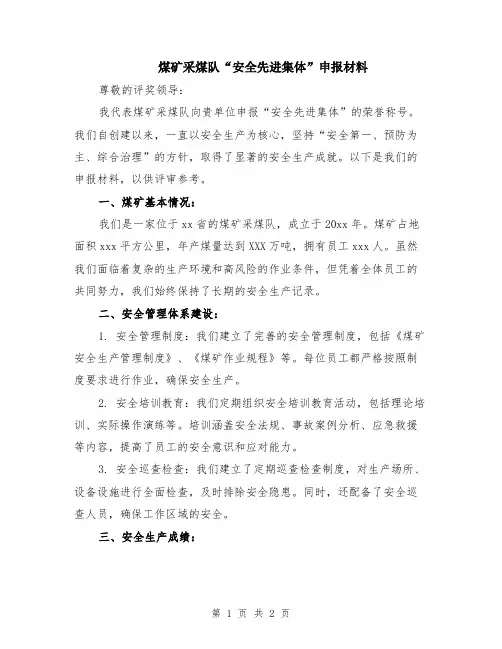 煤矿采煤队“安全先进集体”申报材料

尊敬的评奖领导：

我代表煤矿采煤队向贵单位申报“安全先进集体”的荣誉称号。我们自创建以来，一直以安全生产为核心，坚持“安全第一、预防为主、综合治理”的方针，取得了显著的安全生产成就。以下是我们的申报材料，以供评审参考。

一、煤矿基本情况：

我们是一家位于xx省的煤矿采煤队，成立于20xx年。煤矿占地面积xxx平方公里，年产煤量达到XXX万吨，拥有员工xxx人。虽然我们面临着复杂的生产环境和高风险的作业条件，但凭着全体员工的共同努力，我们始终保持了长期的安全生产记录。

二、安全管理体系建设：

1. 安全管理制度：我们建立了完善的安全管理制度，包括《煤矿安全生产管理制度》、《煤矿作业规程》等。每位员工都严格按照制度要求进行作业，确保安全生产。

2. 安全培训教育：我们定期组织安全培训教育活动，包括理论培训、实际操作演练等。培训涵盖安全法规、事故案例分析、应急救援等内容，提高了员工的安全意识和应对能力。

3. 安全巡查检查：我们建立了定期巡查检查制度，对生产场所、设备设施进行全面检查，及时排除安全隐患。同时，还配备了安全巡查人员，确保工作区域的安全。

三、安全生产成绩：

第 1 页 共 2 页